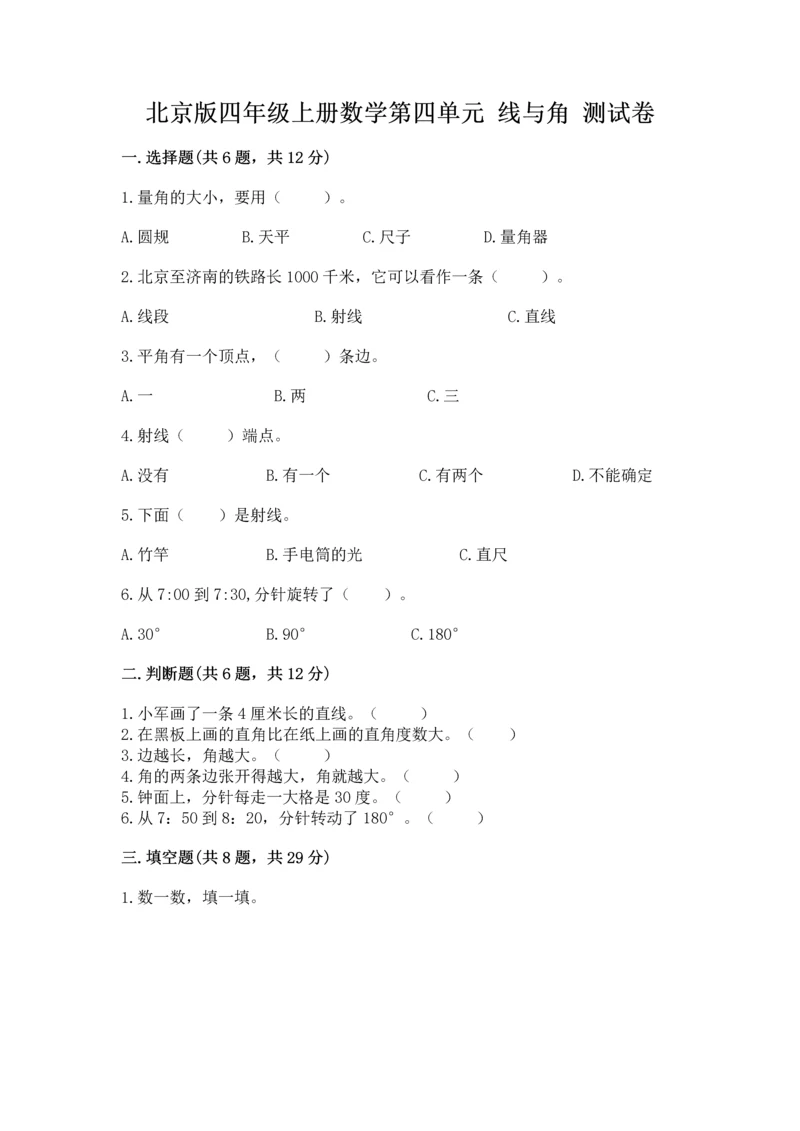 北京版四年级上册数学第四单元 线与角 测试卷

一.选择题(共6题，共12分)

1.量角的大小，要用（ ）。

A.圆规 B.天平 C.尺子 D.量角器

2.北京至济南的铁路长1000千米，它可以看作一条（ ）。

A.线段 B.射线 C.直线

3.平角有一个顶点，（ ）条边。

A.一 B.两 C.三

4.射线（ ）端点。

A.没有 B.有一个 C.有两个 D.不能确定

5.下面（ ）是射线。

A.竹竿 B.手电筒的光 C.直尺

6.从7:00到7:30,分针旋转了（ ）。

A.30° B.90° C.180°

二.判断题(共6题，共12分)

1.小军画了一条4厘米长的直线。（ ）
2.在黑板上画的直角比在纸上画的直角度数大。（ ）
3.边越长，角越大。（ ）
4.角的两条边张开得越大，角就越大。（ ）
5.钟面上，分针每走一大格是30度。（ ）
6.从7：50到8：20，分针转动了180°。（ ）

三.填空题(共8题，共29分)

1.数一数，填一填。